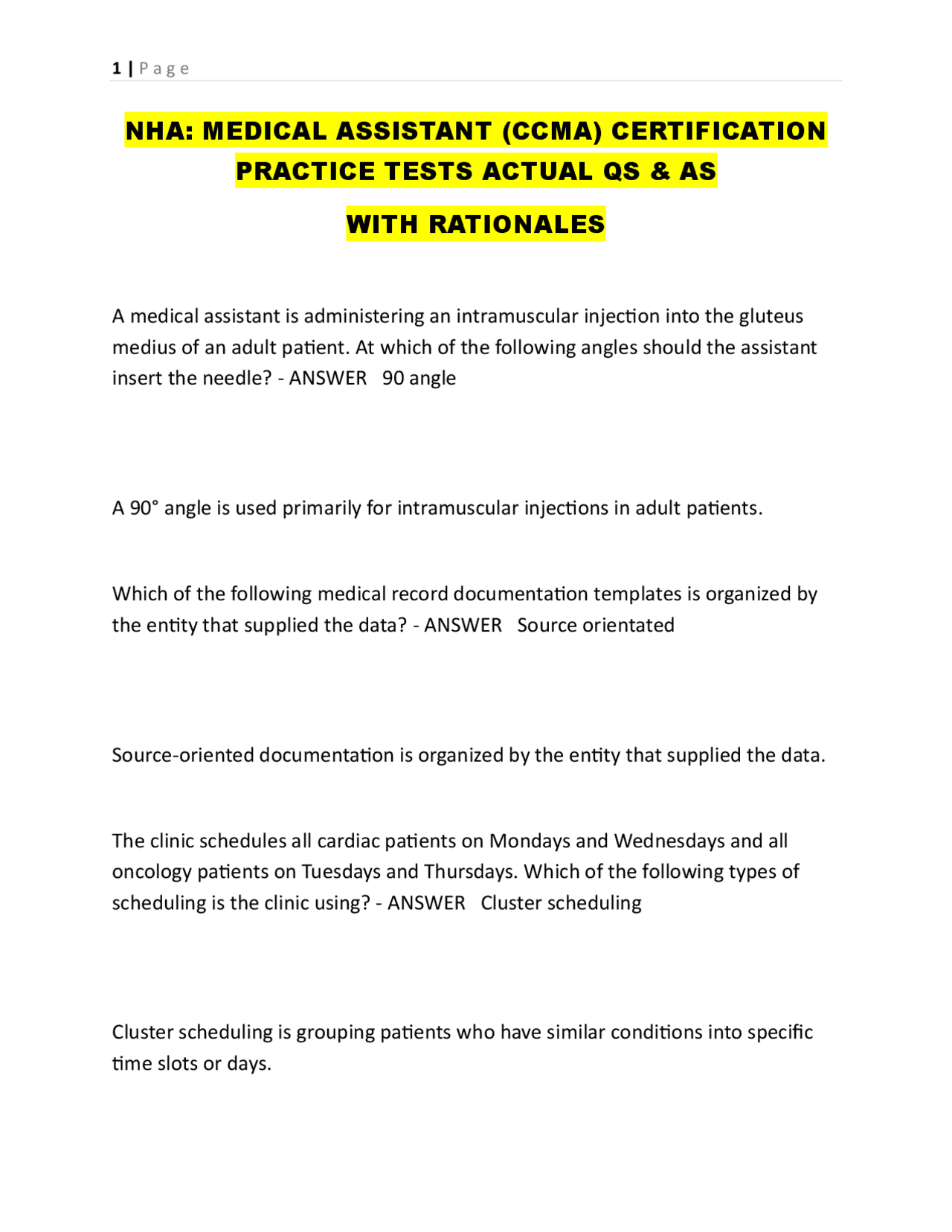 1 | Page

NHA: MEDICAL ASSISTANT (CCMA) CERTIFICATION PRACTICE TESTS ACTUAL QS & AS

WITH RATIONALES

A medical assistant is administering an intramuscular injection into the gluteus medius of an adult patient. At which of the following angles should the assistant insert the needle? - ANSWER 90 angle

A 90° angle is used primarily for intramuscular injections in adult patients.

Which of the following medical record documentation templates is organized by the entity that supplied the data? - ANSWER Source orientated

Source-oriented documentation is organized by the entity that supplied the data.

The clinic schedules all cardiac patients on Mondays and Wednesdays and all oncology patients on Tuesdays and Thursdays. Which of the following types of scheduling is the clinic using? - ANSWER Cluster scheduling

Cluster scheduling is grouping patients who have similar conditions into specific time slots or days.